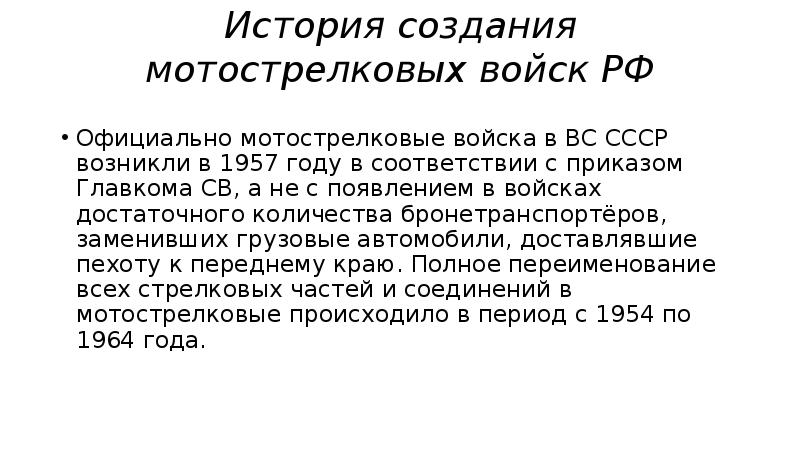 История создания мотострелковых войск РФ

• Официально мотострелковые войска в ВС СССР возникли в 1957 году в соответствии с приказом Главкома СВ, а не с появлением в войсках достаточного количества бронетранспортёров, заменивших грузовые автомобили, доставлявшие пехоту к переднему краю. Полное переименование всех стрелковых частей и соединений в мотострелковые происходило в период с 1954 по 1964 года.